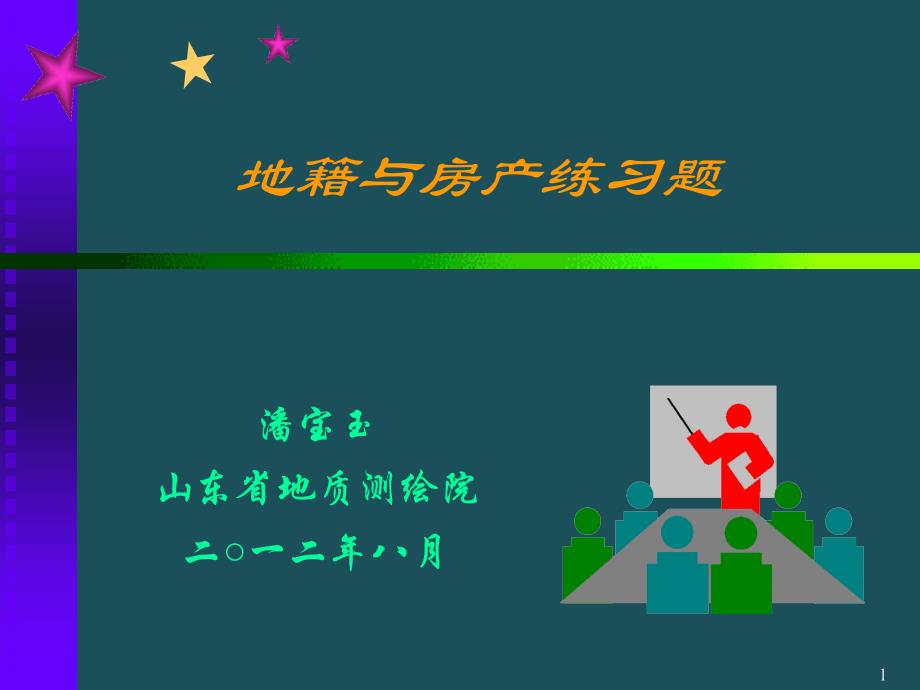 地籍与房产练习题

潘宝玉
山东省地质测绘院
二○一二年八月

1